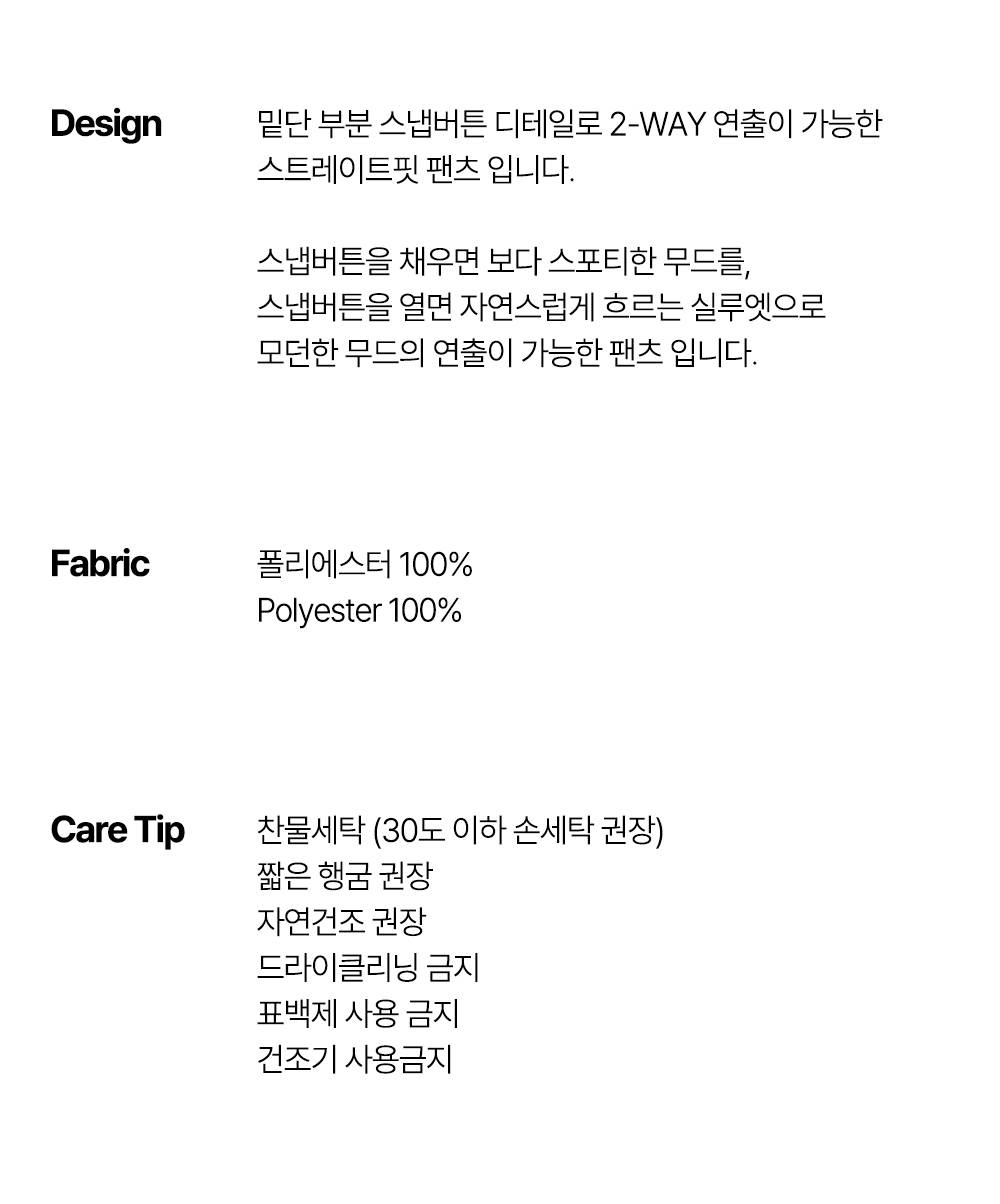 Design

밑단 부분 스냅버튼 디테일로 2-WAY 연출이 가능한 스트레이트핏 팬츠 입니다.

스냅버튼을 채우면 보다 스포티한 무드를,
스냅버튼을 열면 자연스럽게 흐르는 실루엣으로
모던한 무드의 연출이 가능한 팬츠 입니다.

Fabric

폴리에스터 100%
Polyester 100%

Care Tip

찬물세탁 (30도 이하 손세탁 권장)
짧은 행굼 권장
자연건조 권장
드라이클리닝 금지
표백제 사용 금지
건조기 사용금지